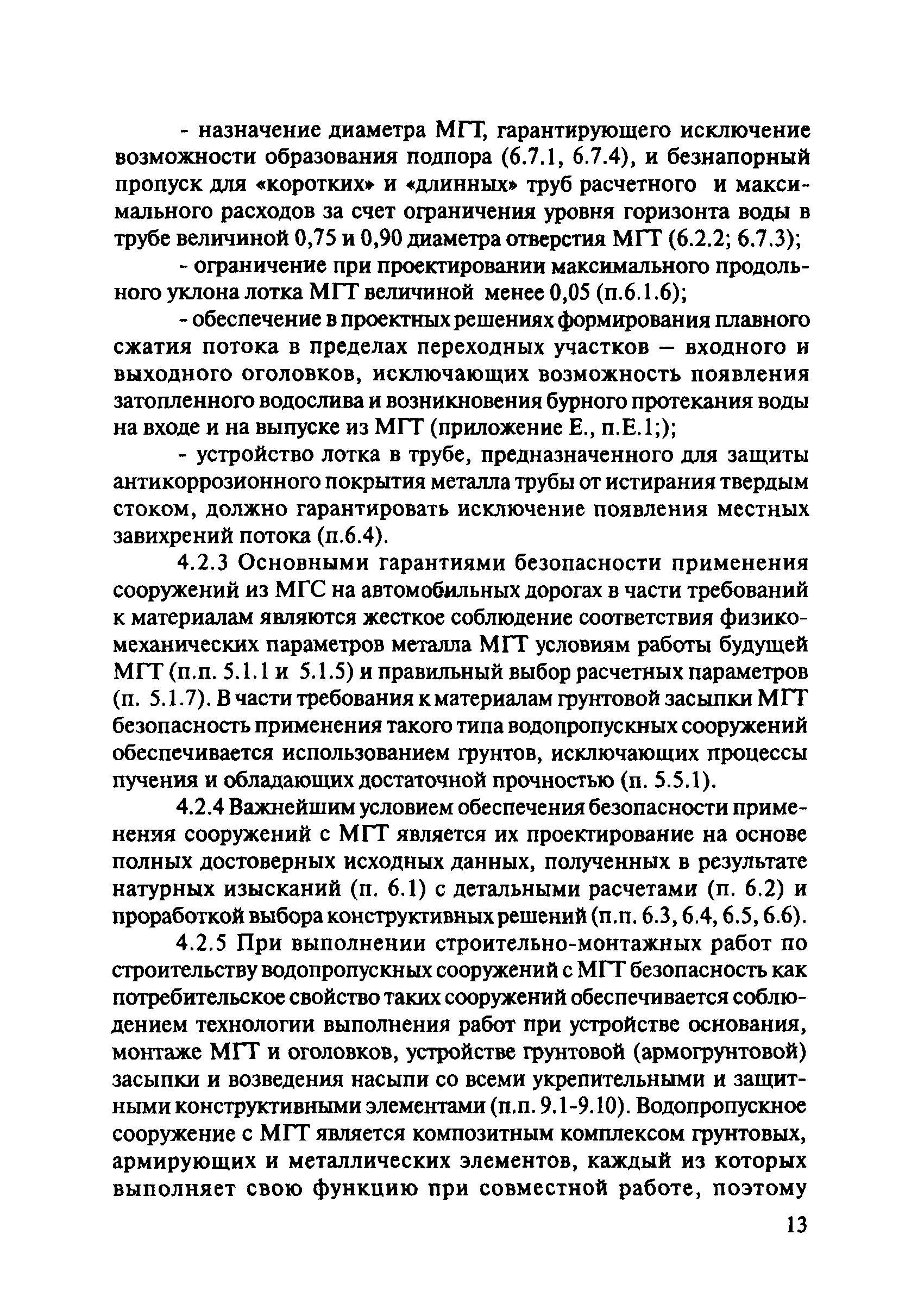 - назначение диаметра МГТ, гарантирующего исключение возможности образования подпора (6.7.1, 6.7.4), и безнапорный пропуск для «коротких» и «длинных» труб расчетного и максимального расходов за счет ограничения уровня горизонта воды в трубе величиной 0,75 и 0,90 диаметра отверстия МГТ (6.2.2; 6.7.3);

- ограничение при проектировании максимального продольного уклона лотка МГТ величиной менее 0,05 (п.6.1.6);

- обеспечение в проектных решениях формирования плавного сжатия потока в пределах переходных участков – входного и выходного оголовков, исключающих возможность появления затопленного водослива и возникновения бурного протекания воды на входе и на выпуске из МГТ (приложение Е., п.Е.1;);

- устройство лотка в трубе, предназначенного для защиты антикоррозионного покрытия металла трубы от истирания твердым стоком, должно гарантировать исключение появления местных завихрений потока (п.6.4).

4.2.3 Основными гарантиями безопасности применения сооружений из МГС на автомобильных дорогах в части требований к материалам являются жесткое соблюдение соответствия физико-механических параметров металла МГТ условиям работы будущей МГТ (п.п. 5.1.1 и 5.1.5) и правильный выбор расчетных параметров (п. 5.1.7). В части требования к материалам грунтовой засыпки МГТ безопасность применения такого типа водопропускных сооружений обеспечивается использованием грунтов, исключающих процессы пучения и обладающих достаточной прочностью (п. 5.5.1).

4.2.4 Важнейшим условием обеспечения безопасности применения сооружений с МГТ является их проектирование на основе полных достоверных исходных данных, полученных в результате натурных изысканий (п. 6.1) с детальными расчетами (п. 6.2) и проработкой выбора конструктивных решений (п.п. 6.3, 6.4, 6.5, 6.6).

4.2.5 При выполнении строительно-монтажных работ по строительству водопропускных сооружений с МГТ безопасность как потребительское свойство таких сооружений обеспечивается соблюдением технологии выполнения работ при устройстве основания, монтаже МГТ и оголовков, устройстве грунтовой (армогрунтовой) засыпки и возведения насыпи со всеми укрепительными и защитными конструктивными элементами (п.п. 9.1-9.10). Водопропускное сооружение с МГТ является композитным комплексом грунтовых, армирующих и металлических элементов, каждый из которых выполняет свою функцию при совместной работе, поэтому

13